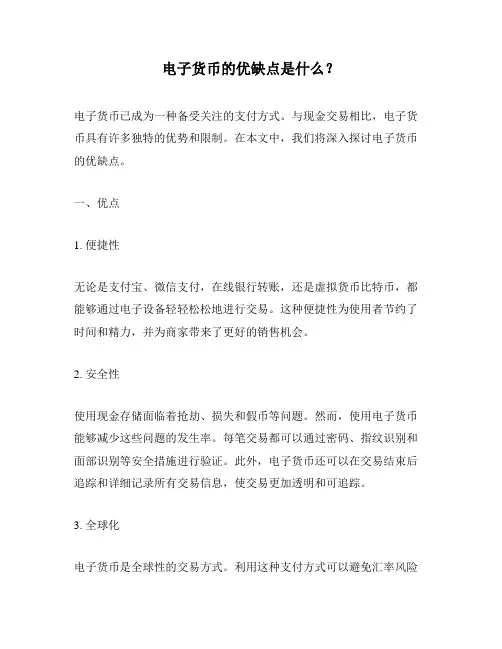 电子货币的优缺点是什么？

电子货币已成为一种备受关注的支付方式。与现金交易相比，电子货币具有许多独特的优势和限制。在本文中，我们将深入探讨电子货币的优缺点。

一、优点

1. 便捷性

无论是支付宝、微信支付，在线银行转账，还是虚拟货币比特币，都能够通过电子设备轻轻松松地进行交易。这种便捷性为使用者节约了时间和精力，并为商家带来了更好的销售机会。

2. 安全性

使用现金存储面临着抢劫、损失和假币等问题。然而，使用电子货币能够减少这些问题的发生率。每笔交易都可以通过密码、指纹识别和面部识别等安全措施进行验证。此外，电子货币还可以在交易结束后追踪和详细记录所有交易信息，使交易更加透明和可追踪。

3. 全球化

电子货币是全球性的交易方式。利用这种支付方式可以避免汇率风险